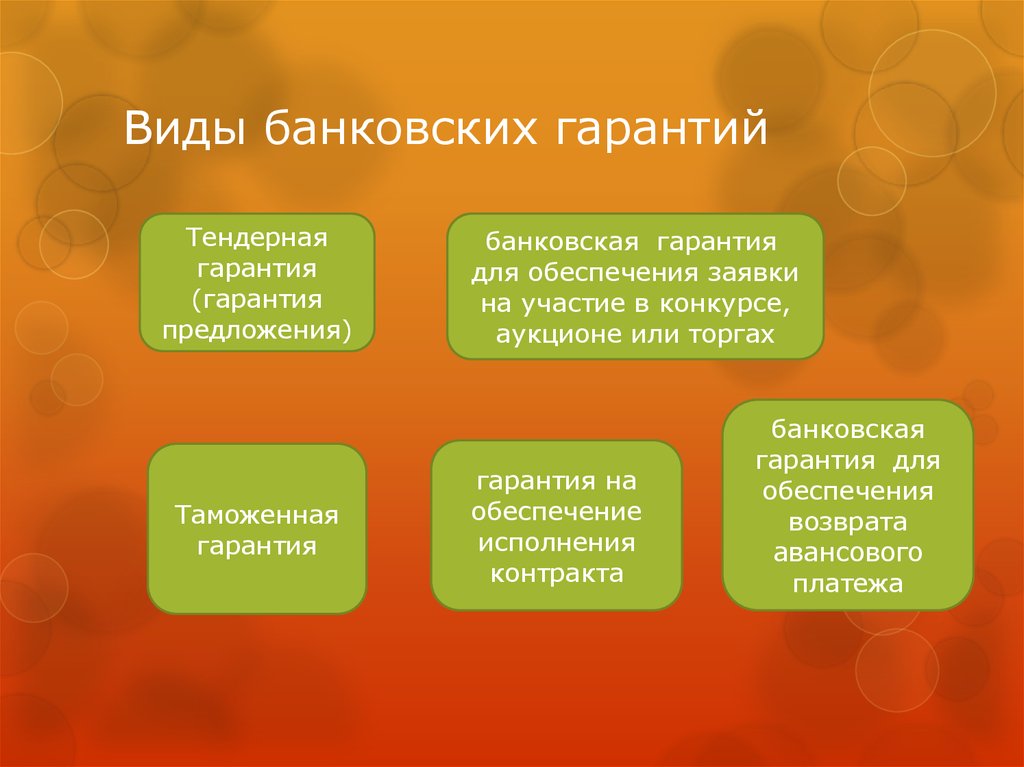 Виды банковских гарантий

Тендерная гарантия (гарантия предложения)

банковская гарантия для обеспечения заявки на участие в конкурсе, аукционе или торгах

Таможенная гарантия

гарантия на обеспечение исполнения контракта

банковская гарантия для обеспечения возврата авансового платежа